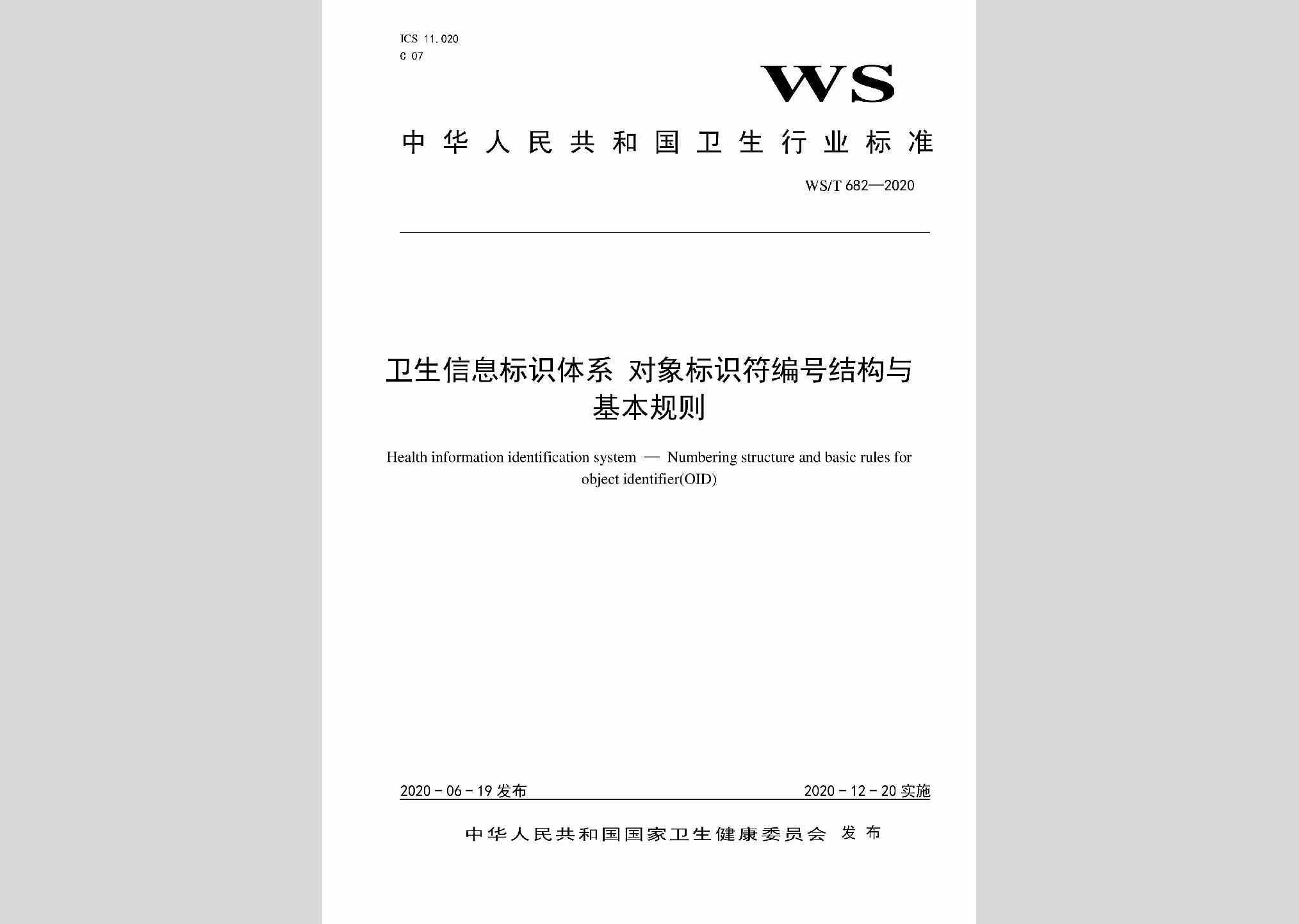 ICS 11.020
C 07

WS

中华人民共和国卫生行业标准

WS/T 682—2020

卫生信息标识体系 对象标识符编号结构与基本规则

Health information identification system — Numbering structure and basic rules for object identifier(OID)

2020-06-19 发布

2020-12-20 实施

中华人民共和国国家卫生健康委员会 发布